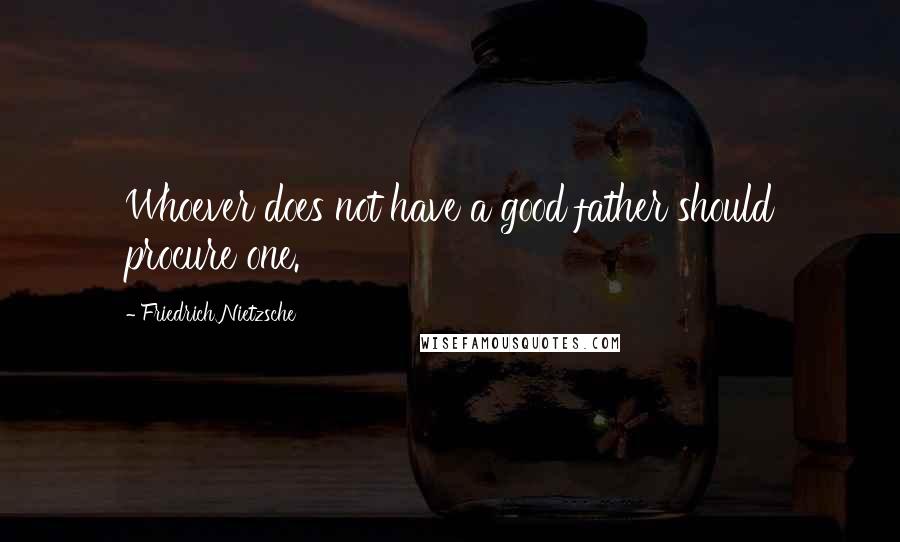 Whoever does not have a good father should procure one.

- Friedrich Nietzsche

WISEFAMOUSQUOTES.COM